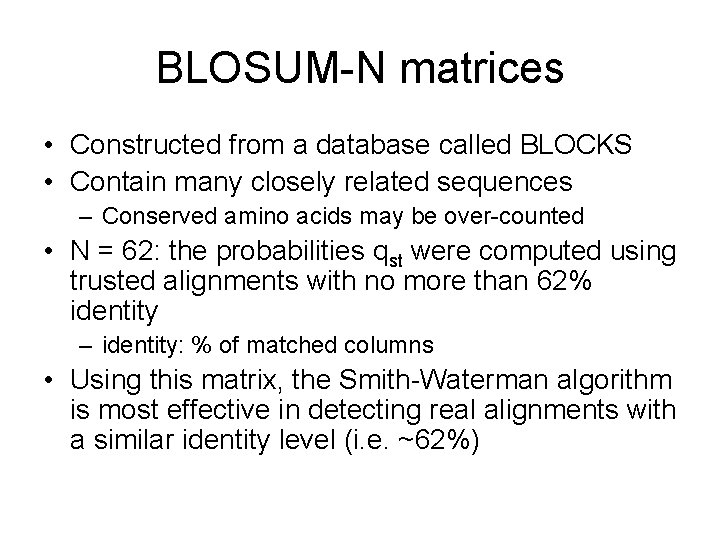 BLOSUM-N matrices

• Constructed from a database called BLOCKS
• Contain many closely related sequences
– Conserved amino acids may be over-counted
• N = 62: the probabilities $q_{st}$ were computed using trusted alignments with no more than 62% identity
– identity: % of matched columns
• Using this matrix, the Smith-Waterman algorithm is most effective in detecting real alignments with a similar identity level (i.e. ~62%)